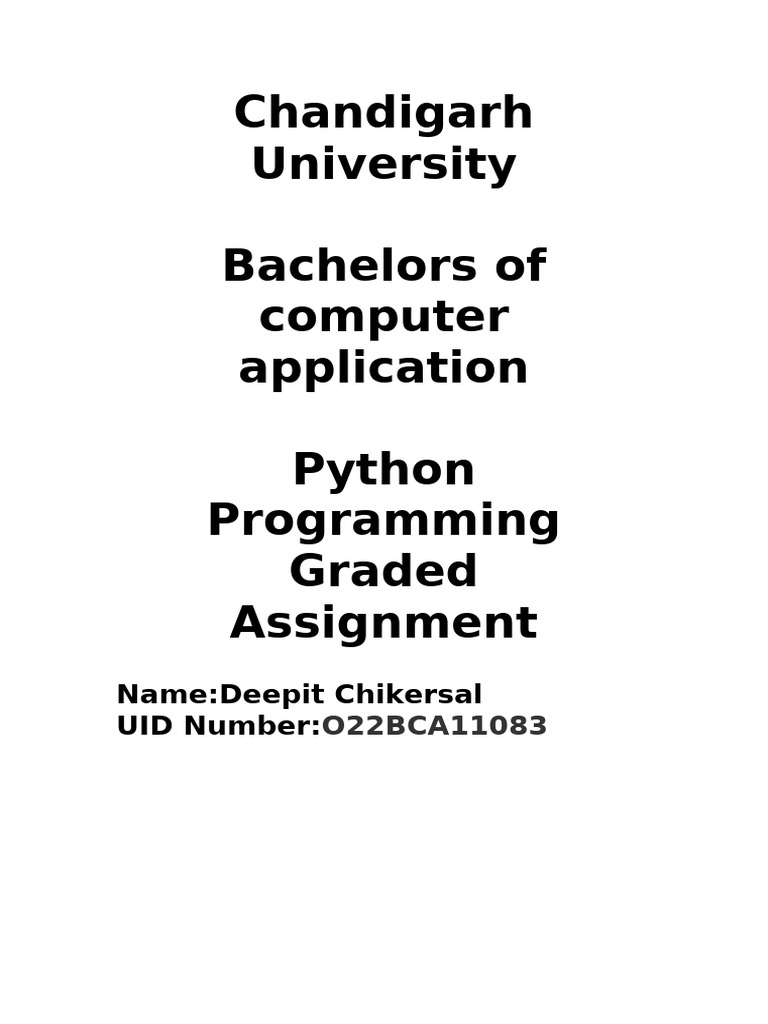 Chandigarh University

Bachelors of computer application

Python Programming Graded Assignment

Name:Deepit Chikersal
UID Number:O22BCA11083